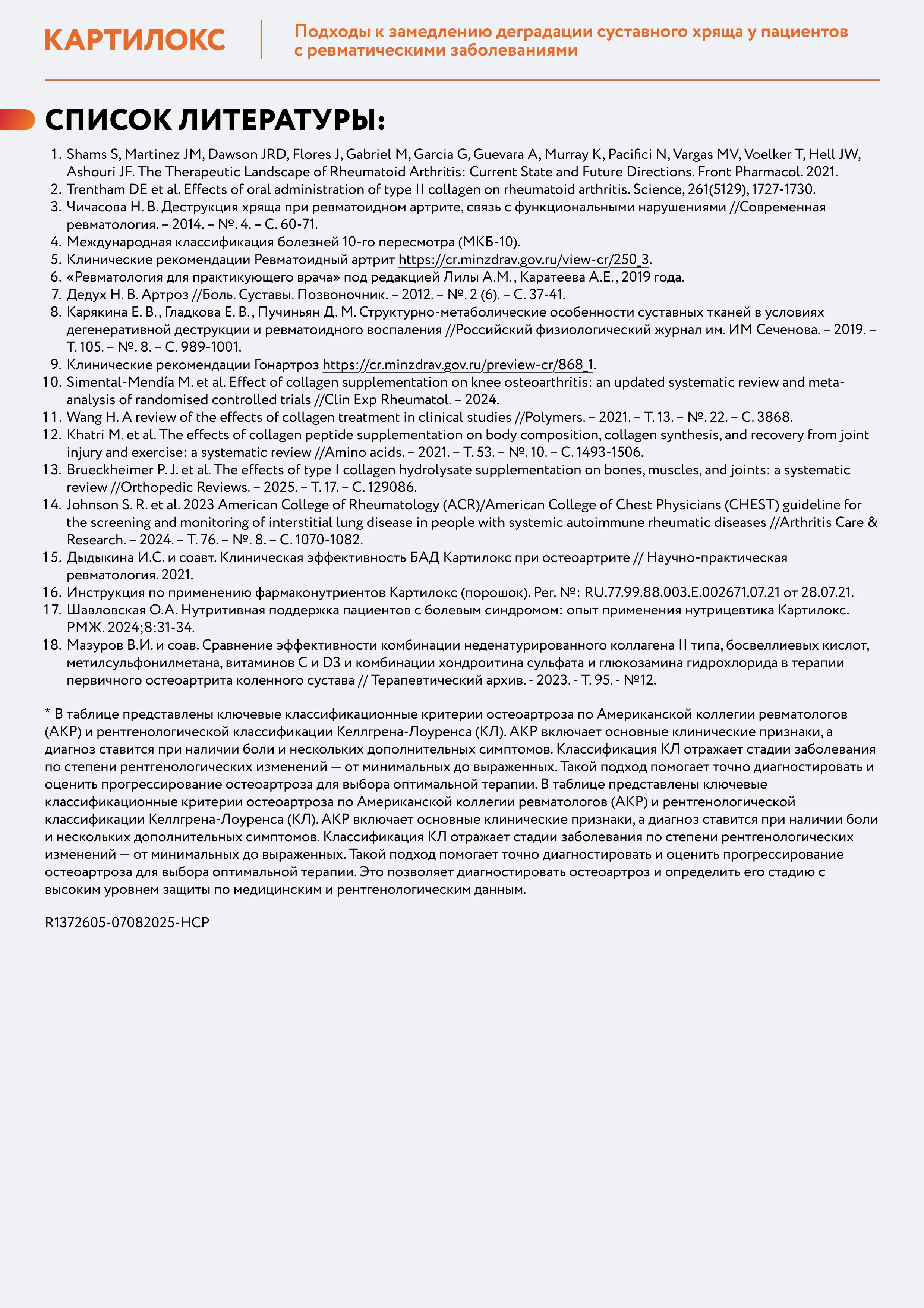 КАРТИЛОКС

Подходы к замедлению деградации суставного хряща у пациентов с ревматическими заболеваниями

СПИСОК ЛИТЕРАТУРЫ:

1. Shams S, Martinez JM, Dawson JRD, Flores J, Gabriel M, Garcia G, Guevara A, Murray K, Pacifici N, Vargas MV, Voelker T, Hell JW, Ashouri JF. The Therapeutic Landscape of Rheumatoid Arthritis: Current State and Future Directions. Front Pharmacol. 2021.
2. Trentham DE et al. Effects of oral administration of type II collagen on rheumatoid arthritis. Science, 261(5129), 1727-1730.
3. Чичасова Н. В. Деструкция хряща при ревматоидном артрите, связь с функциональными нарушениями //Современная ревматология. – 2014. – №. 4. – С. 60-71.
4. Международная классификация болезней 10-го пересмотра (МКБ-10).
5. Клинические рекомендации Ревматоидный артрит https://cr.minzdrav.gov.ru/view-cr/250_3.
6. «Ревматология для практикующего врача» под редакцией Лилы А.М., Каратеева А.Е., 2019 года.
7. Дедух Н. В. Артроз //Боль. Суставы. Позвоночник. – 2012. – №. 2 (6). – С. 37-41.
8. Карякина Е. В., Гладкова Е. В., Пучиньян Д. М. Структурно-метаболические особенности суставных тканей в условиях дегенеративной деструкции и ревматоидного воспаления //Российский физиологический журнал им. ИМ Сеченова. – 2019. – Т. 105. – №. 8. – С. 989-1001.
9. Клинические рекомендации Гонартроз https://cr.minzdrav.gov.ru/preview-cr/868_1.
10. Simental-Mendía M. et al. Effect of collagen supplementation on knee osteoarthritis: an updated systematic review and meta-analysis of randomised controlled trials //Clin Exp Rheumatol. – 2024.
11. Wang H. A review of the effects of collagen treatment in clinical studies //Polymers. – 2021. – Т. 13. – №. 22. – С. 3868.
12. Khatri M. et al. The effects of collagen peptide supplementation on body composition, collagen synthesis, and recovery from joint injury and exercise: a systematic review //Amino acids. – 2021. – Т. 53. – №. 10. – С. 1493-1506.
13. Brueckheimer P. J. et al. The effects of type I collagen hydrolysate supplementation on bones, muscles, and joints: a systematic review //Orthopedic Reviews. – 2025. – Т. 17. – С. 129086.
14. Johnson S. R. et al. 2023 American College of Rheumatology (ACR)/American College of Chest Physicians (CHEST) guideline for the screening and monitoring of interstitial lung disease in people with systemic autoimmune rheumatic diseases //Arthritis Care & Research. – 2024. – Т. 76. – №. 8. – С. 1070-1082.
15. Дыдыкина И.С. и соавт. Клиническая эффективность БАД Картилокс при остеоартрите // Научно-практическая ревматология. 2021.
16. Инструкция по применению фармаконутриентов Картилокс (порошок). Рег. №: RU.77.99.88.003.E.002671.07.21 от 28.07.21.
17. Шавловская О.А. Нутритивная поддержка пациентов с болевым синдромом: опыт применения нутрицевтика Картилокс. РМЖ. 2024;8:31-34.
18. Мазуров В.И. и соав. Сравнение эффективности комбинации неденатурированного коллагена II типа, босвеллиевых кислот, метилсульфонилметана, витаминов С и D3 и комбинации хондроитина сульфата и глюкозамина гидрохлорида в терапии первичного остеоартрита коленного сустава // Терапевтический архив. - 2023. - Т. 95. - №12.

* В таблице представлены ключевые классификационные критерии остеоартроза по Американской коллегии ревматологов (АКР) и рентгенологической классификации Келлгрена-Лоуренса (КЛ). АКР включает основные клинические признаки, а диагноз ставится при наличии боли и нескольких дополнительных симптомов. Классификация КЛ отражает стадии заболевания по степени рентгенологических изменений — от минимальных до выраженных. Такой подход помогает точно диагностировать и оценить прогрессирование остеоартроза для выбора оптимальной терапии. В таблице представлены ключевые классификационные критерии остеоартроза по Американской коллегии ревматологов (АКР) и рентгенологической классификации Келлгрена-Лоуренса (КЛ). АКР включает основные клинические признаки, а диагноз ставится при наличии боли и нескольких дополнительных симптомов. Классификация КЛ отражает стадии заболевания по степени рентгенологических изменений — от минимальных до выраженных. Такой подход помогает точно диагностировать и оценить прогрессирование остеоартроза для выбора оптимальной терапии. Это позволяет диагностировать остеоартроз и определить его стадию с высоким уровнем защиты по медицинским и рентгенологическим данным.

R1372605-07082025-HCP